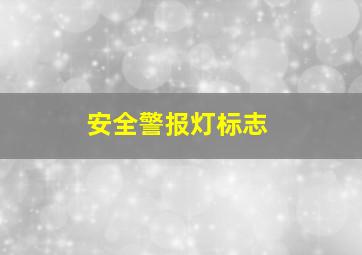 安全警报灯标志